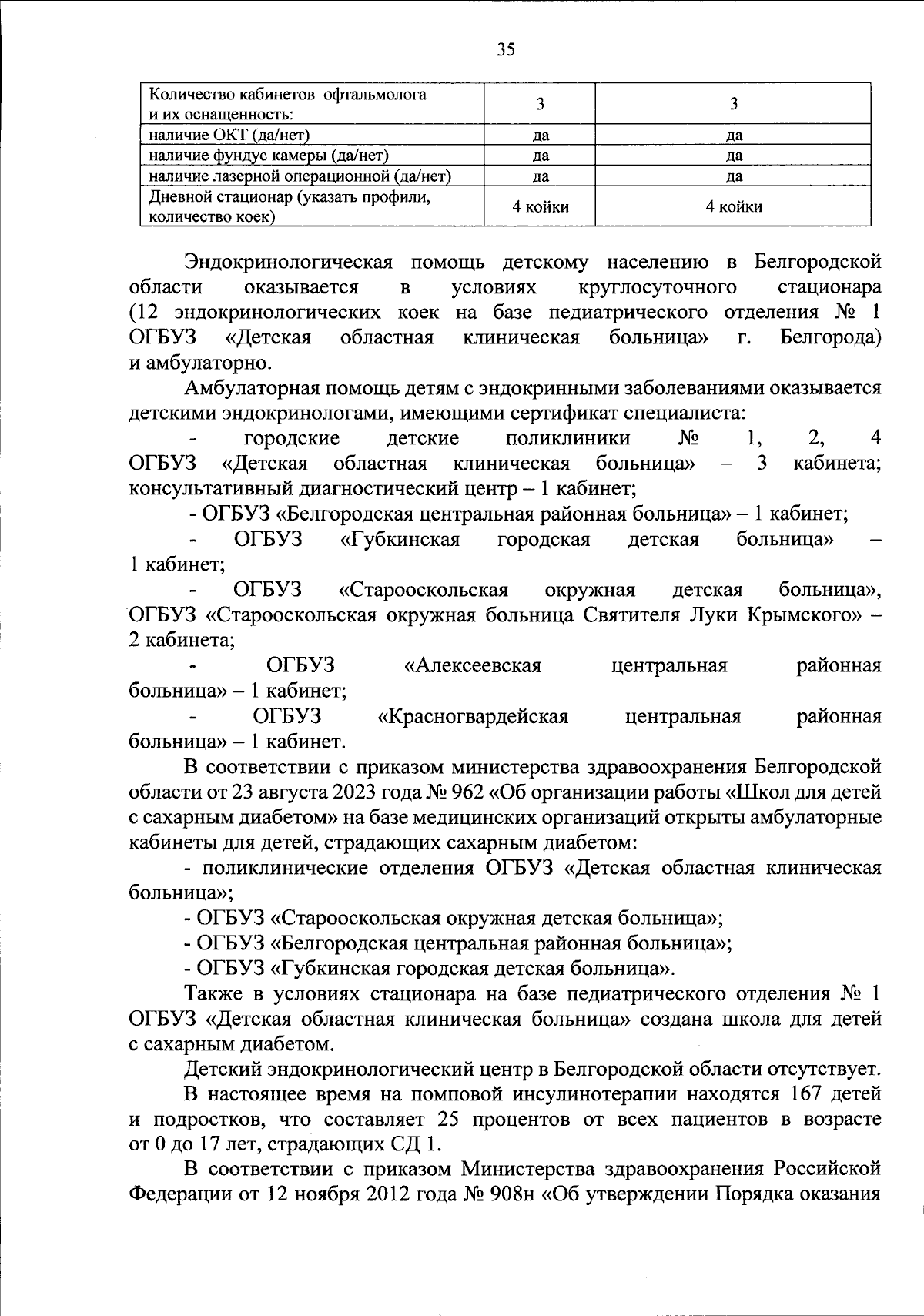 35

| Количество кабинетов офтальмолога и их оснащенность: | 3 | 3 |
|---|---|---|
| наличие ОКТ (да/нет) | да | да |
| наличие фундус камеры (да/нет) | да | да |
| наличие лазерной операционной (да/нет) | да | да |
| Дневной стационар (указать профили, количество коек) | 4 койки | 4 койки |

Эндокринологическая помощь детскому населению в Белгородской области оказывается в условиях круглосуточного стационара (12 эндокринологических коек на базе педиатрического отделения № 1 ОГБУЗ «Детская областная клиническая больница» г. Белгорода) и амбулаторно.

Амбулаторная помощь детям с эндокринными заболеваниями оказывается детскими эндокринологами, имеющими сертификат специалиста:

- городские детские поликлиники № 1, 2, 4 ОГБУЗ «Детская областная клиническая больница» – 3 кабинета; консультативный диагностический центр – 1 кабинет;

- ОГБУЗ «Белгородская центральная районная больница» – 1 кабинет;

- ОГБУЗ «Губкинская городская детская больница» – 1 кабинет;

- ОГБУЗ «Старооскольская окружная детская больница», ОГБУЗ «Старооскольская окружная больница Святителя Луки Крымского» – 2 кабинета;

- ОГБУЗ «Алексеевская центральная районная больница» – 1 кабинет;

- ОГБУЗ «Красногвардейская центральная районная больница» – 1 кабинет.

В соответствии с приказом министерства здравоохранения Белгородской области от 23 августа 2023 года № 962 «Об организации работы «Школ для детей с сахарным диабетом» на базе медицинских организаций открыты амбулаторные кабинеты для детей, страдающих сахарным диабетом:

- поликлинические отделения ОГБУЗ «Детская областная клиническая больница»;

- ОГБУЗ «Старооскольская окружная детская больница»;

- ОГБУЗ «Белгородская центральная районная больница»;

- ОГБУЗ «Губкинская городская детская больница».

Также в условиях стационара на базе педиатрического отделения № 1 ОГБУЗ «Детская областная клиническая больница» создана школа для детей с сахарным диабетом.

Детский эндокринологический центр в Белгородской области отсутствует.

В настоящее время на помповой инсулинотерапии находятся 167 детей и подростков, что составляет 25 процентов от всех пациентов в возрасте от 0 до 17 лет, страдающих СД 1.

В соответствии с приказом Министерства здравоохранения Российской Федерации от 12 ноября 2012 года № 908н «Об утверждении Порядка оказания